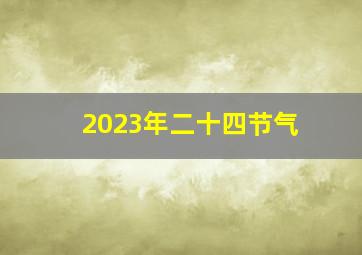 2023年二十四节气